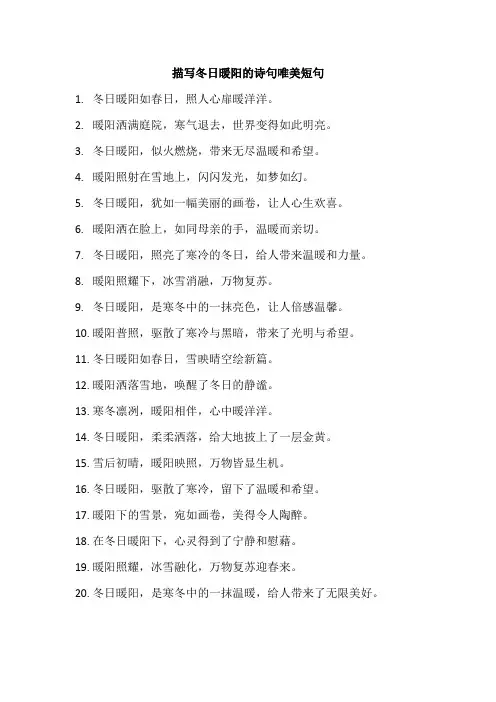 描写冬日暖阳的诗句唯美短句

1. 冬日暖阳如春日，照人心扉暖洋洋。

2. 暖阳洒满庭院，寒气退去，世界变得如此明亮。

3. 冬日暖阳，似火燃烧，带来无尽温暖和希望。

4. 暖阳照射在雪地上，闪闪发光，如梦如幻。

5. 冬日暖阳，犹如一幅美丽的画卷，让人心生欢喜。

6. 暖阳洒在脸上，如同母亲的手，温暖而亲切。

7. 冬日暖阳，照亮了寒冷的冬日，给人带来温暖和力量。

8. 暖阳照耀下，冰雪消融，万物复苏。

9. 冬日暖阳，是寒冬中的一抹亮色，让人倍感温馨。

10. 暖阳普照，驱散了寒冷与黑暗，带来了光明与希望。

11. 冬日暖阳如春日，雪映晴空绘新篇。

12. 暖阳洒落雪地，唤醒了冬日的静谧。

13. 寒冬凛冽，暖阳相伴，心中暖洋洋。

14. 冬日暖阳，柔柔洒落，给大地披上了一层金黄。

15. 雪后初晴，暖阳映照，万物皆显生机。

16. 冬日暖阳，驱散了寒冷，留下了温暖和希望。

17. 暖阳下的雪景，宛如画卷，美得令人陶醉。

18. 在冬日暖阳下，心灵得到了宁静和慰藉。

19. 暖阳照耀，冰雪融化，万物复苏迎春来。

20. 冬日暖阳，是寒冬中的一抹温暖，给人带来了无限美好。